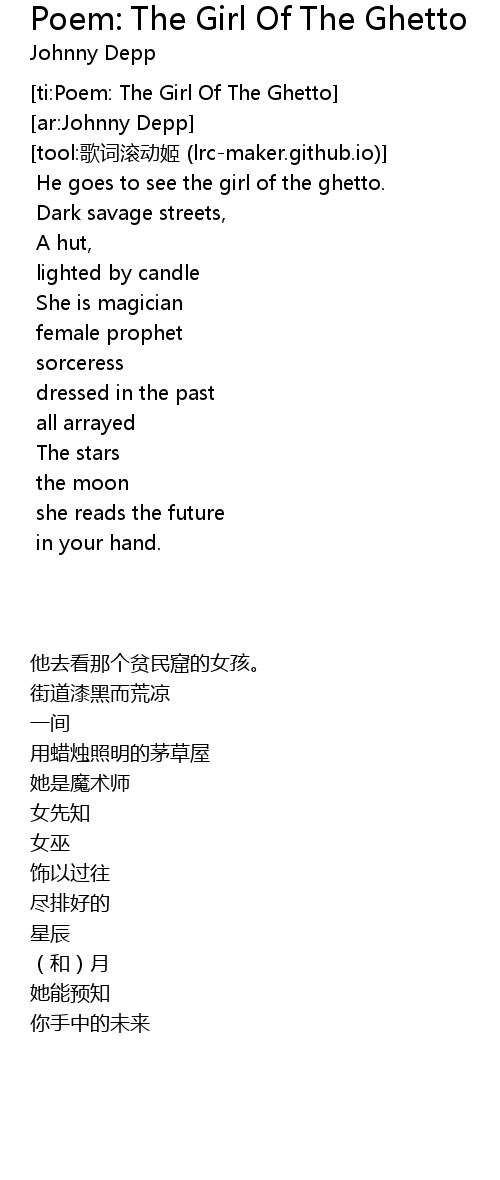 Poem: The Girl Of The Ghetto
Johnny Depp

[ti:Poem: The Girl Of The Ghetto]
[ar:Johnny Depp]
[tool:歌词滚动姬 (lrc-maker.github.io)]
He goes to see the girl of the ghetto.
Dark savage streets,
A hut,
lighted by candle
She is magician
female prophet
sorceress
dressed in the past
all arrayed
The stars
the moon
she reads the future
in your hand.

他去看那个贫民窟的女孩。
街道漆黑而荒凉
一间
用蜡烛照明的茅草屋
她是魔术师
女先知
女巫
饰以过往
尽排好的
星辰
（和）月
她能预知
你手中的未来